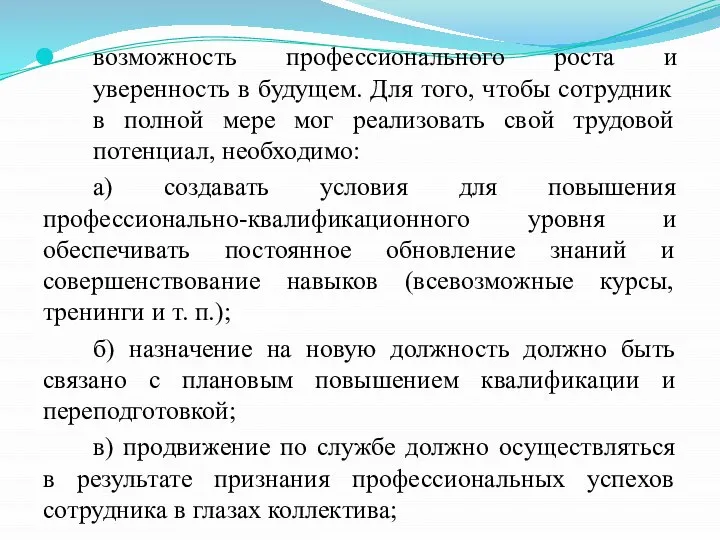 возможность профессионального роста и уверенность в будущем. Для того, чтобы сотрудник в полной мере мог реализовать свой трудовой потенциал, необходимо:

а) создавать условия для повышения профессионально-квалификационного уровня и обеспечивать постоянное обновление знаний и совершенствование навыков (всевозможные курсы, тренинги и т. п.);

б) назначение на новую должность должно быть связано с плановым повышением квалификации и переподготовкой;

в) продвижение по службе должно осуществляться в результате признания профессиональных успехов сотрудника в глазах коллектива;